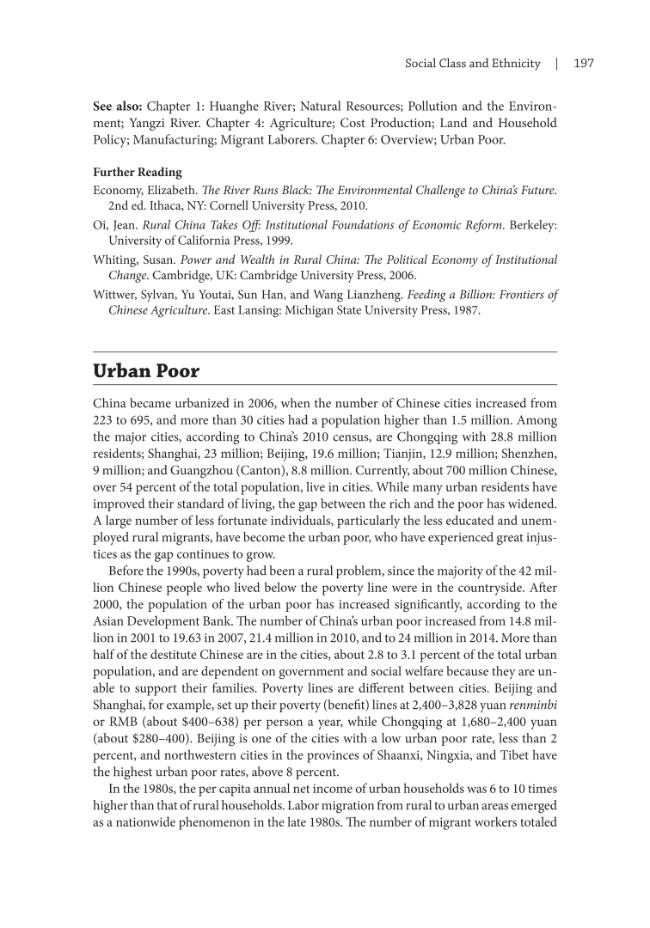 Social Class and Ethnicity | 197

See also: Chapter 1: Huanghe River; Natural Resources; Pollution and the Environment; Yangzi River. Chapter 4: Agriculture; Cost Production; Land and Household Policy; Manufacturing; Migrant Laborers. Chapter 6: Overview; Urban Poor.

Further Reading

Economy, Elizabeth. The River Runs Black: The Environmental Challenge to China's Future. 2nd ed. Ithaca, NY: Cornell University Press, 2010.

Oi, Jean. Rural China Takes Off: Institutional Foundations of Economic Reform. Berkeley: University of California Press, 1999.

Whiting, Susan. Power and Wealth in Rural China: The Political Economy of Institutional Change. Cambridge, UK: Cambridge University Press, 2006.

Wittwer, Sylvan, Yu Youtai, Sun Han, and Wang Lianzheng. Feeding a Billion: Frontiers of Chinese Agriculture. East Lansing: Michigan State University Press, 1987.

Urban Poor

China became urbanized in 2006, when the number of Chinese cities increased from 223 to 695, and more than 30 cities had a population higher than 1.5 million. Among the major cities, according to China's 2010 census, are Chongqing with 28.8 million residents; Shanghai, 23 million; Beijing, 19.6 million; Tianjin, 12.9 million; Shenzhen, 9 million; and Guangzhou (Canton), 8.8 million. Currently, about 700 million Chinese, over 54 percent of the total population, live in cities. While many urban residents have improved their standard of living, the gap between the rich and the poor has widened. A large number of less fortunate individuals, particularly the less educated and unemployed rural migrants, have become the urban poor, who have experienced great injustices as the gap continues to grow.

Before the 1990s, poverty had been a rural problem, since the majority of the 42 million Chinese people who lived below the poverty line were in the countryside. After 2000, the population of the urban poor has increased significantly, according to the Asian Development Bank. The number of China's urban poor increased from 14.8 million in 2001 to 19.63 in 2007, 21.4 million in 2010, and to 24 million in 2014. More than half of the destitute Chinese are in the cities, about 2.8 to 3.1 percent of the total urban population, and are dependent on government and social welfare because they are unable to support their families. Poverty lines are different between cities. Beijing and Shanghai, for example, set up their poverty (benefit) lines at 2,400–3,828 yuan renminbi or RMB (about $400–638) per person a year, while Chongqing at 1,680–2,400 yuan (about $280–400). Beijing is one of the cities with a low urban poor rate, less than 2 percent, and northwestern cities in the provinces of Shaanxi, Ningxia, and Tibet have the highest urban poor rates, above 8 percent.

In the 1980s, the per capita annual net income of urban households was 6 to 10 times higher than that of rural households. Labor migration from rural to urban areas emerged as a nationwide phenomenon in the late 1980s. The number of migrant workers totaled